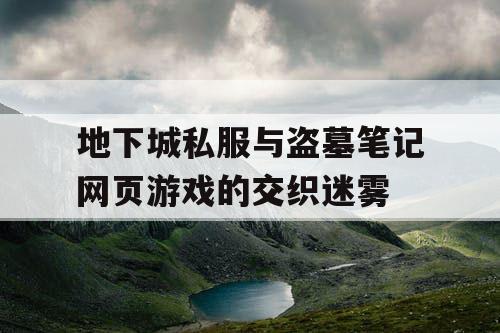 地下城私服与盗墓笔记网页游戏的交织迷雾